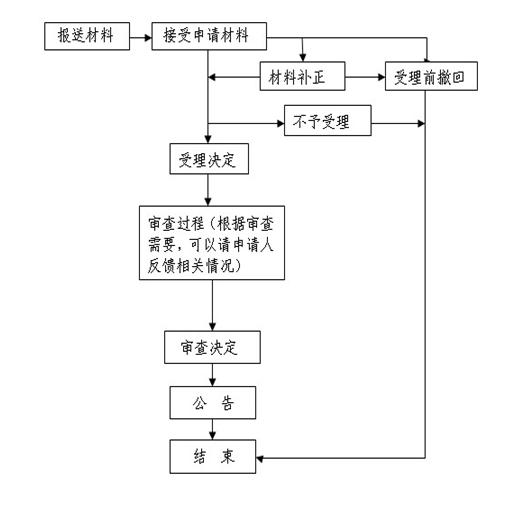 报送材料

接受申请材料

材料补正

受理前撤回

不予受理

受理决定

审查过程（根据审查需要，可以请申请人反馈相关情况）

审查决定

公　告

结　束